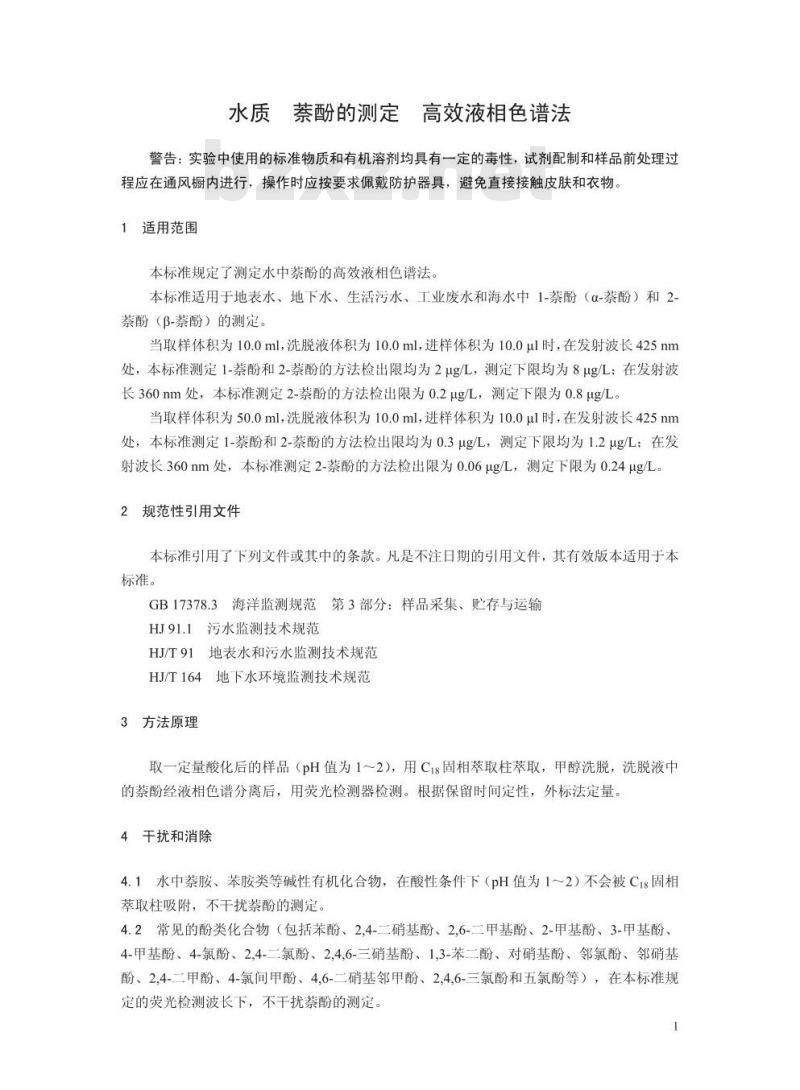 水质　萘酚的测定　高效液相色谱法

警告：实验中使用的标准物质和有机溶剂均具有一定的毒性，试剂配制和样品前处理过程应在通风橱内进行，操作时应按要求佩戴防护器具，避免直接接触皮肤和衣物。

bzxz.net

1　适用范围

本标准规定了测定水中萘酚的高效液相色谱法。

本标准适用于地表水、地下水、生活污水、工业废水和海水中 1-萘酚（α-萘酚）和 2-萘酚（β-萘酚）的测定。

当取样体积为 10.0 ml，洗脱液体积为 10.0 ml，进样体积为 10.0 μl 时，在发射波长 425 nm 处，本标准测定 1-萘酚和 2-萘酚的方法检出限均为 2 μg/L，测定下限均为 8 μg/L；在发射波长 360 nm 处，本标准测定 2-萘酚的方法检出限为 0.2 μg/L，测定下限为 0.8 μg/L。

当取样体积为 50.0 ml，洗脱液体积为 10.0 ml，进样体积为 10.0 μl 时，在发射波长 425 nm 处，本标准测定 1-萘酚和 2-萘酚的方法检出限均为 0.3 μg/L，测定下限均为 1.2 μg/L；在发射波长 360 nm 处，本标准测定 2-萘酚的方法检出限为 0.06 μg/L，测定下限为 0.24 μg/L。

2　规范性引用文件

本标准引用了下列文件或其中的条款。凡是不注日期的引用文件，其有效版本适用于本标准。

GB 17378.3　海洋监测规范　第 3 部分：样品采集、贮存与运输

HJ 91.1　污水监测技术规范

HJ/T 91　地表水和污水监测技术规范

HJ/T 164　地下水环境监测技术规范

3　方法原理

取一定量酸化后的样品（pH 值为 1～2），用 $C_{18}$ 固相萃取柱萃取，甲醇洗脱，洗脱液中的萘酚经液相色谱分离后，用荧光检测器检测。根据保留时间定性，外标法定量。

4　干扰和消除

4.1　水中萘胺、苯胺类等碱性有机化合物，在酸性条件下（pH 值为 1～2）不会被 $C_{18}$ 固相萃取柱吸附，不干扰萘酚的测定。

4.2　常见的酚类化合物（包括苯酚、2,4-二硝基酚、2,6-二甲基酚、2-甲基酚、3-甲基酚、4-甲基酚、4-氯酚、2,4-二氯酚、2,4,6-三硝基酚、1,3-苯二酚、对硝基酚、邻氯酚、邻硝基酚、2,4-二甲酚、4-氯间甲酚、4,6-二硝基邻甲酚、2,4,6-三氯酚和五氯酚等），在本标准规定的荧光检测波长下，不干扰萘酚的测定。

1